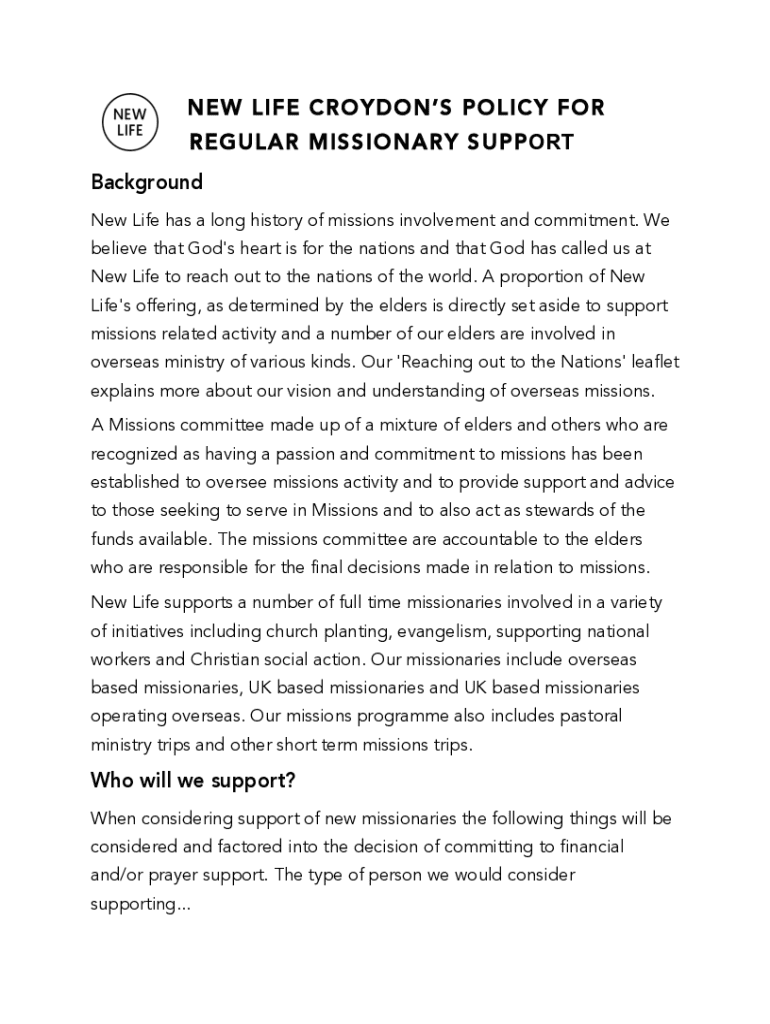 NEW LIFE

NEW LIFE CROYDON'S POLICY FOR REGULAR MISSIONARY SUPPORT

Background

New Life has a long history of missions involvement and commitment. We believe that God's heart is for the nations and that God has called us at New Life to reach out to the nations of the world. A proportion of New Life's offering, as determined by the elders is directly set aside to support missions related activity and a number of our elders are involved in overseas ministry of various kinds. Our 'Reaching out to the Nations' leaflet explains more about our vision and understanding of overseas missions.

A Missions committee made up of a mixture of elders and others who are recognized as having a passion and commitment to missions has been established to oversee missions activity and to provide support and advice to those seeking to serve in Missions and to also act as stewards of the funds available. The missions committee are accountable to the elders who are responsible for the final decisions made in relation to missions.

New Life supports a number of full time missionaries involved in a variety of initiatives including church planting, evangelism, supporting national workers and Christian social action. Our missionaries include overseas based missionaries, UK based missionaries and UK based missionaries operating overseas. Our missions programme also includes pastoral ministry trips and other short term missions trips.

Who will we support?

When considering support of new missionaries the following things will be considered and factored into the decision of committing to financial and/or prayer support. The type of person we would consider supporting...